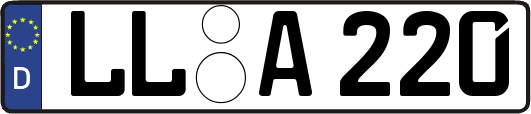 D
LL A 220